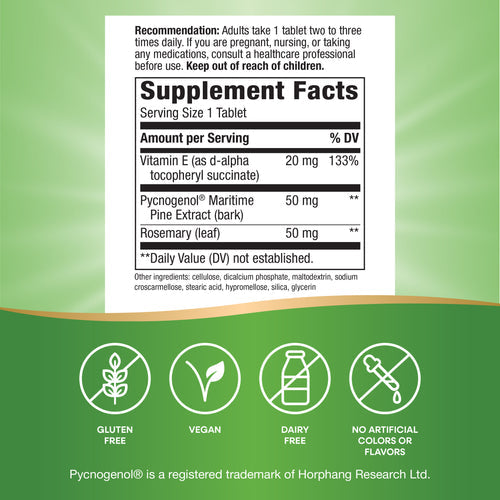 Recommendation: Adults take 1 tablet two to three times daily. If you are pregnant, nursing, or taking any medications, consult a healthcare professional before use. Keep out of reach of children.

Supplement Facts
Serving Size 1 Tablet

| Amount per Serving | | % DV |
|---|---|---|
| Vitamin E (as d-alpha tocopheryl succinate) | 20 mg | 133% |
| Pycnogenol® Maritime Pine Extract (bark) | 50 mg | ** |
| Rosemary (leaf) | 50 mg | ** |

**Daily Value (DV) not established.

Other ingredients: cellulose, dicalcium phosphate, maltodextrin, sodium croscarmellose, stearic acid, hypromellose, silica, glycerin

GLUTEN FREE

VEGAN

DAIRY FREE

NO ARTIFICIAL COLORS OR FLAVORS

Pycnogenol® is a registered trademark of Horphang Research Ltd.